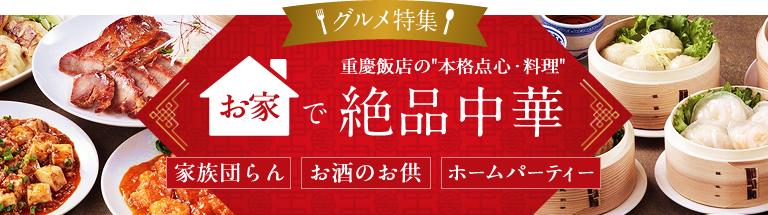 グルメ特集

重慶飯店の"本格点心・料理"

お家で絶品中華

家族団らん

お酒のお供

ホームパーティー